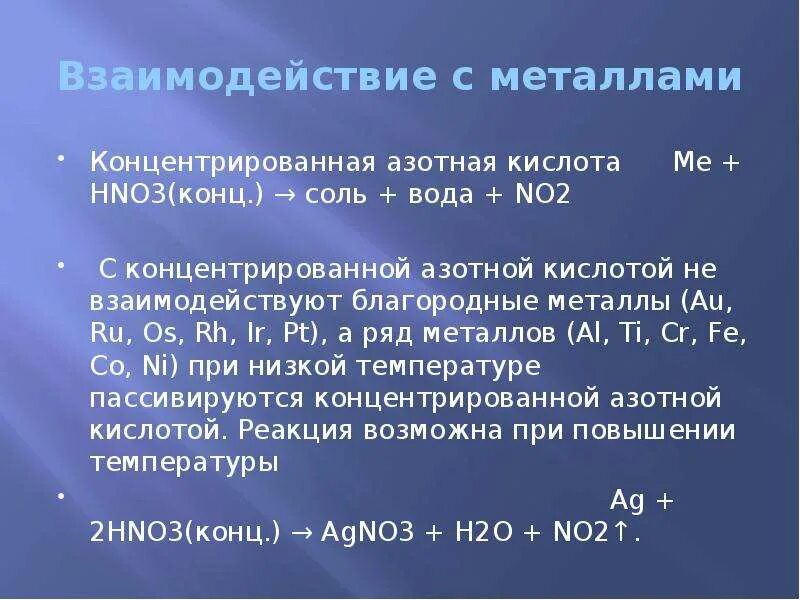 Взаимодействие с металлами

• Концентрированная азотная кислота Me + HNO3(конц.) → соль + вода + NO2

• С концентрированной азотной кислотой не взаимодействуют благородные металлы (Au, Ru, Os, Rh, Ir, Pt), а ряд металлов (Al, Ti, Cr, Fe, Co, Ni) при низкой температуре пассивируются концентрированной азотной кислотой. Реакция возможна при повышении температуры

• Ag + 2HNO3(конц.) → AgNO3 + H2O + NO2↑.